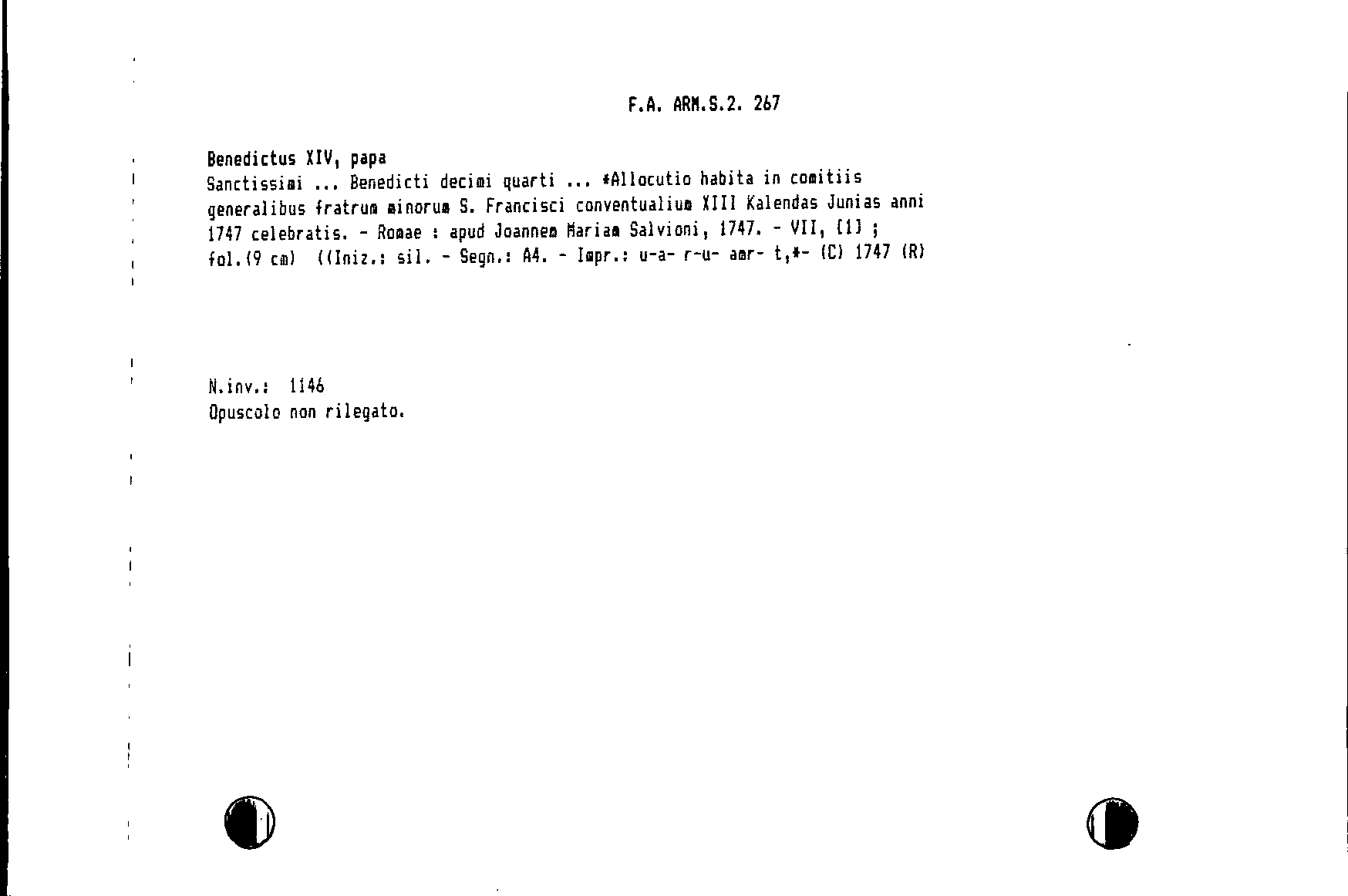 F.A. ARM.S.2. 267

Benedictus XIV, papa
Sanctissimi ... Benedicti decimi quarti ... *Allocutio habita in comitiis generalibus fratrum minorum S. Francisci conventualium XIII Kalendas Junias anni 1747 celebratis. - Romae : apud Joannem Mariam Salvioni, 1747. - VII, [1] ; fol.(9 cm) ((Iniz.: sil. - Segn.: A4. - Impr.: u-a- r-u- amr- t,*- (C) 1747 (R)

N.inv.: 1146
Opuscolo non rilegato.